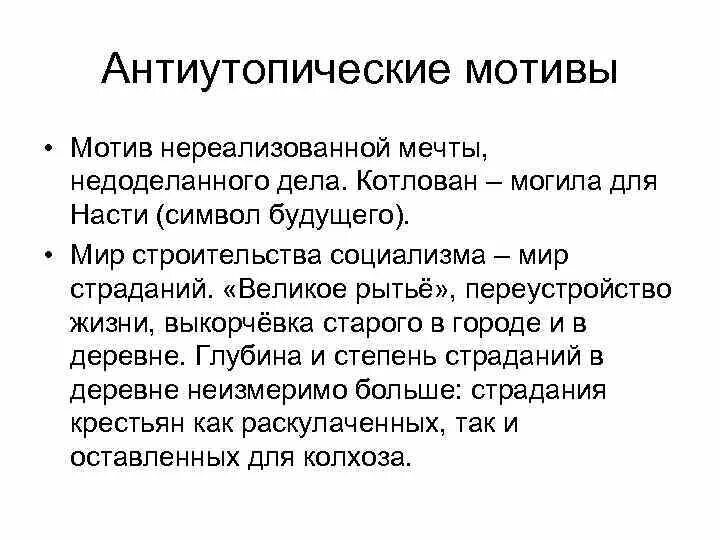 Антиутопические мотивы

• Мотив нереализованной мечты, недоделанного дела. Котлован – могила для Насти (символ будущего).

• Мир строительства социализма – мир страданий. «Великое рытьё», переустройство жизни, выкорчёвка старого в городе и в деревне. Глубина и степень страданий в деревне неизмеримо больше: страдания крестьян как раскулаченных, так и оставленных для колхоза.